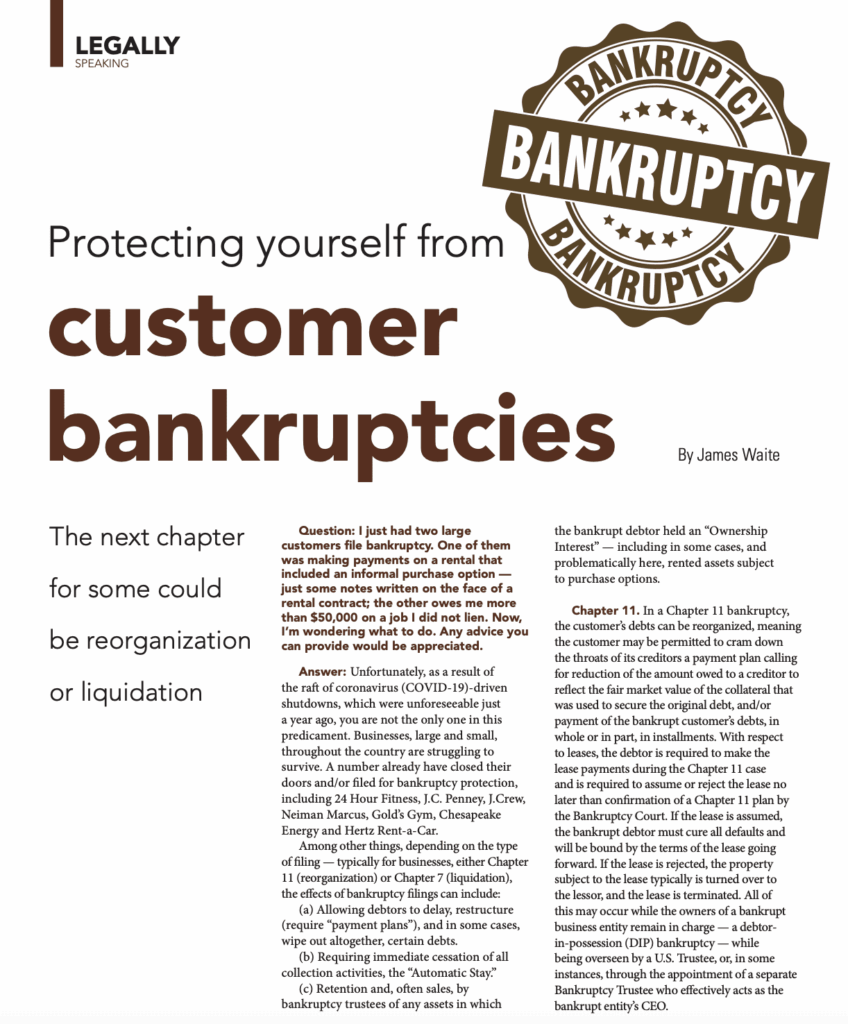 LEGALLY
SPEAKING

BANKRUPTCY
BANKRUPTCY
BANKRUPTCY

Protecting yourself from
customer bankruptcies

By James Waite

The next chapter for some could be reorganization or liquidation

Question: I just had two large customers file bankruptcy. One of them was making payments on a rental that included an informal purchase option — just some notes written on the face of a rental contract; the other owes me more than $50,000 on a job I did not lien. Now, I'm wondering what to do. Any advice you can provide would be appreciated.

Answer: Unfortunately, as a result of the raft of coronavirus (COVID-19)-driven shutdowns, which were unforeseeable just a year ago, you are not the only one in this predicament. Businesses, large and small, throughout the country are struggling to survive. A number already have closed their doors and/or filed for bankruptcy protection, including 24 Hour Fitness, J.C. Penney, J.Crew, Neiman Marcus, Gold's Gym, Chesapeake Energy and Hertz Rent-a-Car.

Among other things, depending on the type of filing — typically for businesses, either Chapter 11 (reorganization) or Chapter 7 (liquidation), the effects of bankruptcy filings can include:

(a) Allowing debtors to delay, restructure (require "payment plans"), and in some cases, wipe out altogether, certain debts.

(b) Requiring immediate cessation of all collection activities, the "Automatic Stay."

(c) Retention and, often sales, by bankruptcy trustees of any assets in which the bankrupt debtor held an "Ownership Interest" — including in some cases, and problematically here, rented assets subject to purchase options.

Chapter 11. In a Chapter 11 bankruptcy, the customer's debts can be reorganized, meaning the customer may be permitted to cram down the throats of its creditors a payment plan calling for reduction of the amount owed to a creditor to reflect the fair market value of the collateral that was used to secure the original debt, and/or payment of the bankrupt customer's debts, in whole or in part, in installments. With respect to leases, the debtor is required to make the lease payments during the Chapter 11 case and is required to assume or reject the lease no later than confirmation of a Chapter 11 plan by the Bankruptcy Court. If the lease is assumed, the bankrupt debtor must cure all defaults and will be bound by the terms of the lease going forward. If the lease is rejected, the property subject to the lease typically is turned over to the lessor, and the lease is terminated. All of this may occur while the owners of a bankrupt business entity remain in charge — a debtor-in-possession (DIP) bankruptcy — while being overseen by a U.S. Trustee, or, in some instances, through the appointment of a separate Bankruptcy Trustee who effectively acts as the bankrupt entity's CEO.